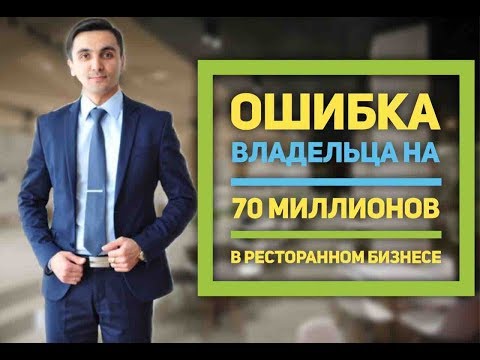 ОШИБКА
ВЛАДЕЛЬЦА НА
70 МИЛЛИОНОВ
В РЕСТОРАННОМ БИЗНЕСЕ